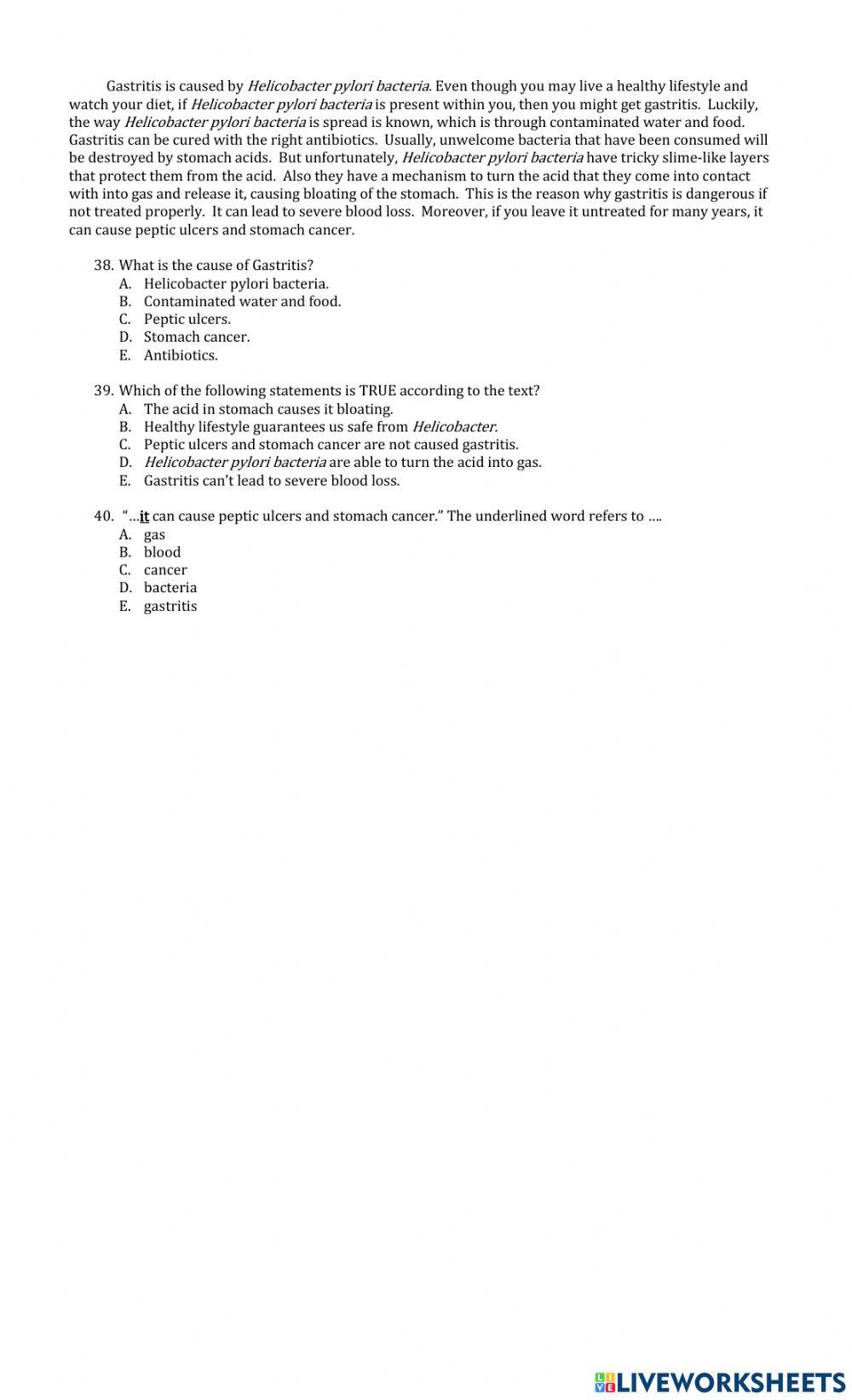 Gastritis is caused by Helicobacter pylori bacteria. Even though you may live a healthy lifestyle and watch your diet, if Helicobacter pylori bacteria is present within you, then you might get gastritis. Luckily, the way Helicobacter pylori bacteria is spread is known, which is through contaminated water and food. Gastritis can be cured with the right antibiotics. Usually, unwelcome bacteria that have been consumed will be destroyed by stomach acids. But unfortunately, Helicobacter pylori bacteria have tricky slime-like layers that protect them from the acid. Also they have a mechanism to turn the acid that they come into contact with into gas and release it, causing bloating of the stomach. This is the reason why gastritis is dangerous if not treated properly. It can lead to severe blood loss. Moreover, if you leave it untreated for many years, it can cause peptic ulcers and stomach cancer.

38. What is the cause of Gastritis?
A. Helicobacter pylori bacteria.
B. Contaminated water and food.
C. Peptic ulcers.
D. Stomach cancer.
E. Antibiotics.

39. Which of the following statements is TRUE according to the text?
A. The acid in stomach causes it bloating.
B. Healthy lifestyle guarantees us safe from Helicobacter.
C. Peptic ulcers and stomach cancer are not caused gastritis.
D. Helicobacter pylori bacteria are able to turn the acid into gas.
E. Gastritis can't lead to severe blood loss.

40. "…it can cause peptic ulcers and stomach cancer." The underlined word refers to ….
A. gas
B. blood
C. cancer
D. bacteria
E. gastritis

LIVEWORKSHEETS